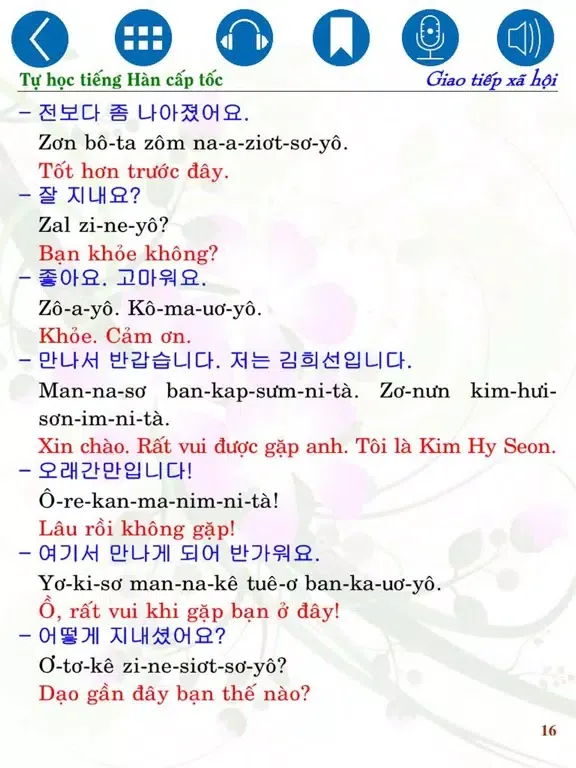 Tự học tiếng Hàn cấp tốc

Giao tiếp xã hội

– 전보다 좀 나아졌어요.

Zơn bô-ta zôm na-a-ziơt-sơ-yô.

Tốt hơn trước đây.

– 잘 지내요?

Zal zi-ne-yô?

Bạn khỏe không?

– 좋아요. 고마워요.

Zô-a-yô. Kô-ma-uơ-yô.

Khỏe. Cảm ơn.

– 만나서 반갑습니다. 저는 김희선입니다.

Man-na-sơ ban-kap-sưm-ni-tà. Zơ-nưn kim-hưi-sơn-im-ni-tà.

Xin chào. Rất vui được gặp anh. Tôi là Kim Hy Seon.

– 오래간만입니다!

Ô-re-kan-ma-nim-ni-tà!

Lâu rồi không gặp!

– 여기서 만나게 되어 반가워요.

Yơ-ki-sơ man-na-kê tuê-ơ ban-ka-uơ-yô.

Ồ, rất vui khi gặp bạn ở đây!

– 어떻게 지내셨어요?

Ơ-tơ-kê zi-ne-siơt-sơ-yô?

Dạo gần đây bạn thế nào?

16